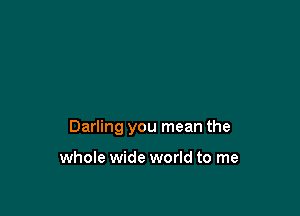 Darling you mean the
whole wide world to me